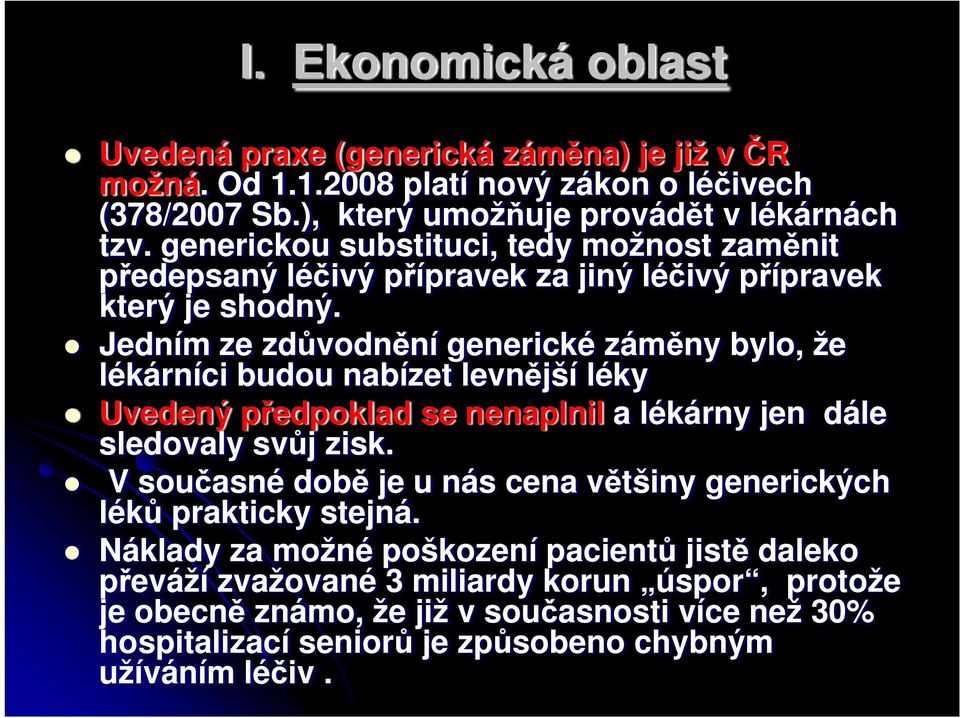 I. Ekonomická oblast

Uvedená praxe (generická záměna) je již v ČR možná. Od 1.1.2008 platí nový zákon o léčivech (378/2007 Sb.), který umožňuje provádět v lékárnách tzv. generickou substituci, tedy možnost zaměnit předepsaný léčivý přípravek za jiný léčivý přípravek který je shodný.

Jedním ze zdůvodnění generické záměny bylo, že lékárníci budou nabízet levnější léky

Uvedený předpoklad se nenaplnil a lékárny jen dále sledovaly svůj zisk.

V současné době je u nás cena většiny generických léků prakticky stejná.

Náklady za možné poškození pacientů jistě daleko převáží zvažované 3 miliardy korun „úspor“, protože je obecně známo, že již v současnosti více než 30% hospitalizací seniorů je způsobeno chybným užíváním léčiv .